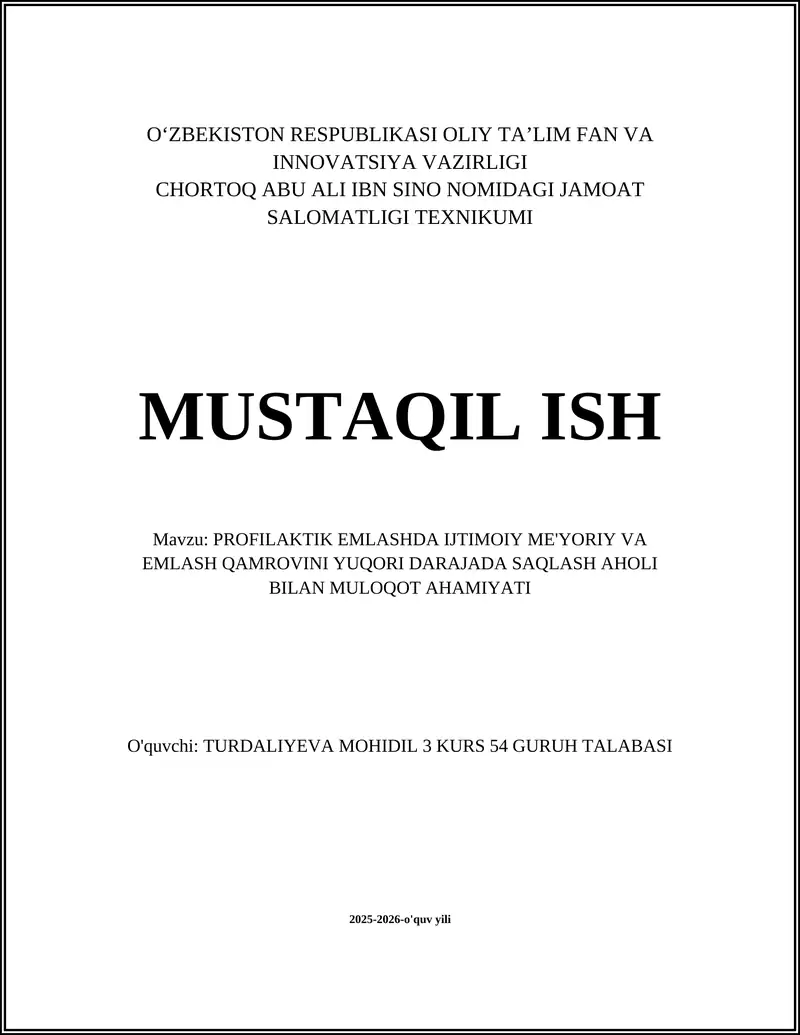 O‘ZBEKISTON RESPUBLIKASI OLIY TA’LIM FAN VA INNOVATSIYA VAZIRLIGI
CHORTOQ ABU ALI IBN SINO NOMIDAGI JAMOAT SALOMATLIGI TEXNIKUMI

MUSTAQIL ISH

Mavzu: PROFILAKTIK EMLASHDA IJTIMOIY ME'YORIY VA EMLASH QAMROVINI YUQORI DARAJADA SAQLASH AHOLI BILAN MULOQOT AHAMIYATI

O'quvchi: TURDALIYEVA MOHIDIL 3 KURS 54 GURUH TALABASI

2025-2026-o'quv yili